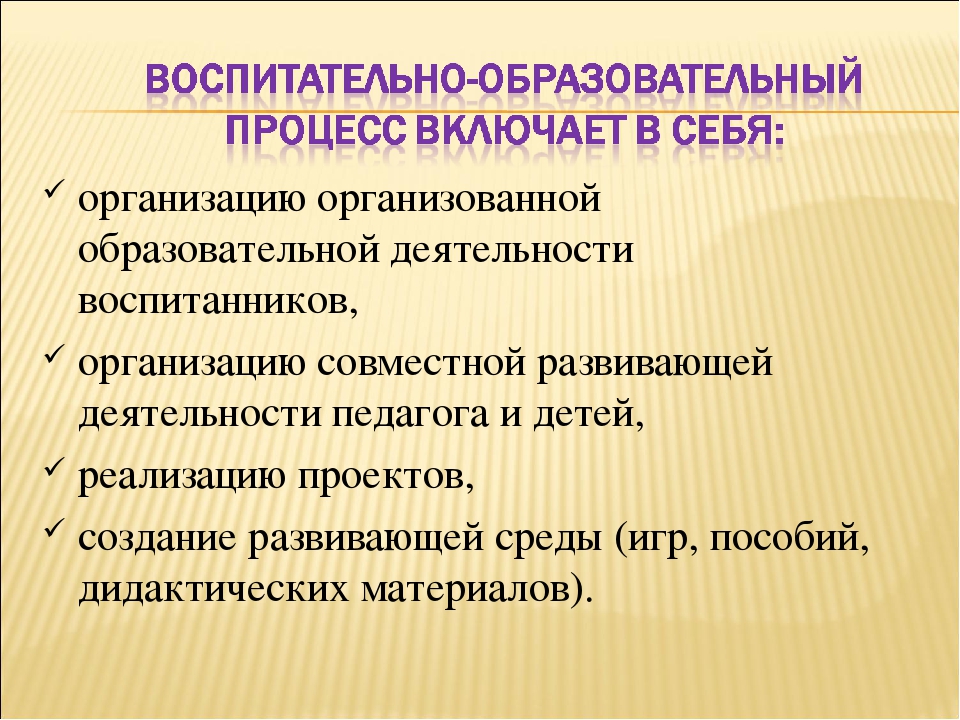 ВОСПИТАТЕЛЬНО-ОБРАЗОВАТЕЛЬНЫЙ ПРОЦЕСС ВКЛЮЧАЕТ В СЕБЯ:

✓ организацию организованной образовательной деятельности воспитанников,
✓ организацию совместной развивающей деятельности педагога и детей,
✓ реализацию проектов,
✓ создание развивающей среды (игр, пособий, дидактических материалов).